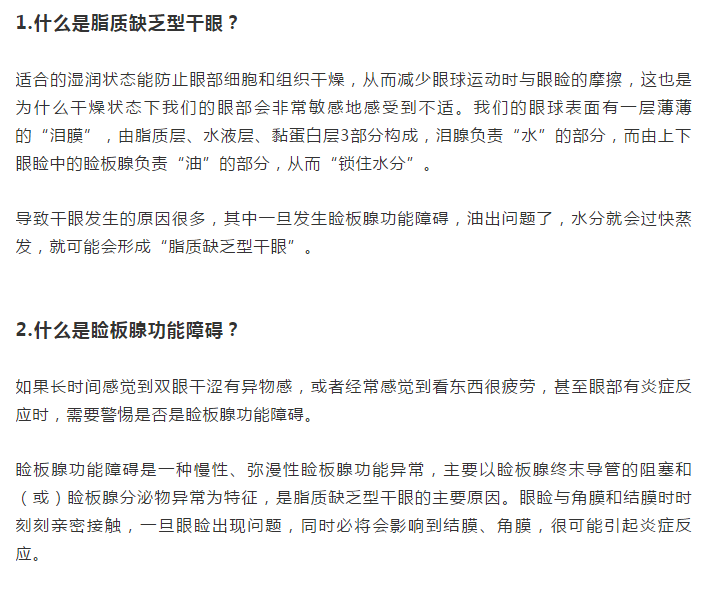 1.什么是脂质缺乏型干眼？

适合的湿润状态能防止眼部细胞和组织干燥，从而减少眼球运动时与眼睑的摩擦，这也是为什么干燥状态下我们的眼部会非常敏感地感受到不适。我们的眼球表面有一层薄薄的“泪膜”，由脂质层、水液层、黏蛋白层3部分构成，泪腺负责“水”的部分，而由上下眼睑中的睑板腺负责“油”的部分，从而“锁住水分”。

导致干眼发生的原因很多，其中一旦发生睑板腺功能障碍，油出问题了，水分就会过快蒸发，就可能会形成“脂质缺乏型干眼”。

2.什么是睑板腺功能障碍？

如果长时间感觉到双眼干涩有异物感，或者经常感觉到看东西很疲劳，甚至眼部有炎症反应时，需要警惕是否是睑板腺功能障碍。

睑板腺功能障碍是一种慢性、弥漫性睑板腺功能异常，主要以睑板腺终末导管的阻塞和（或）睑板腺分泌物异常为特征，是脂质缺乏型干眼的主要原因。眼睑与角膜和结膜时时刻刻亲密接触，一旦眼睑出现问题，同时必将会影响到结膜、角膜，很可能引起炎症反应。